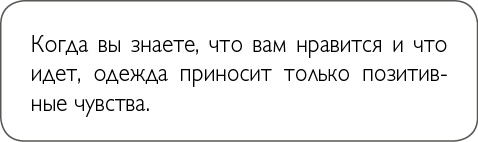 Когда вы знаете, что вам нравится и что идет, одежда приносит только позитивные чувства.